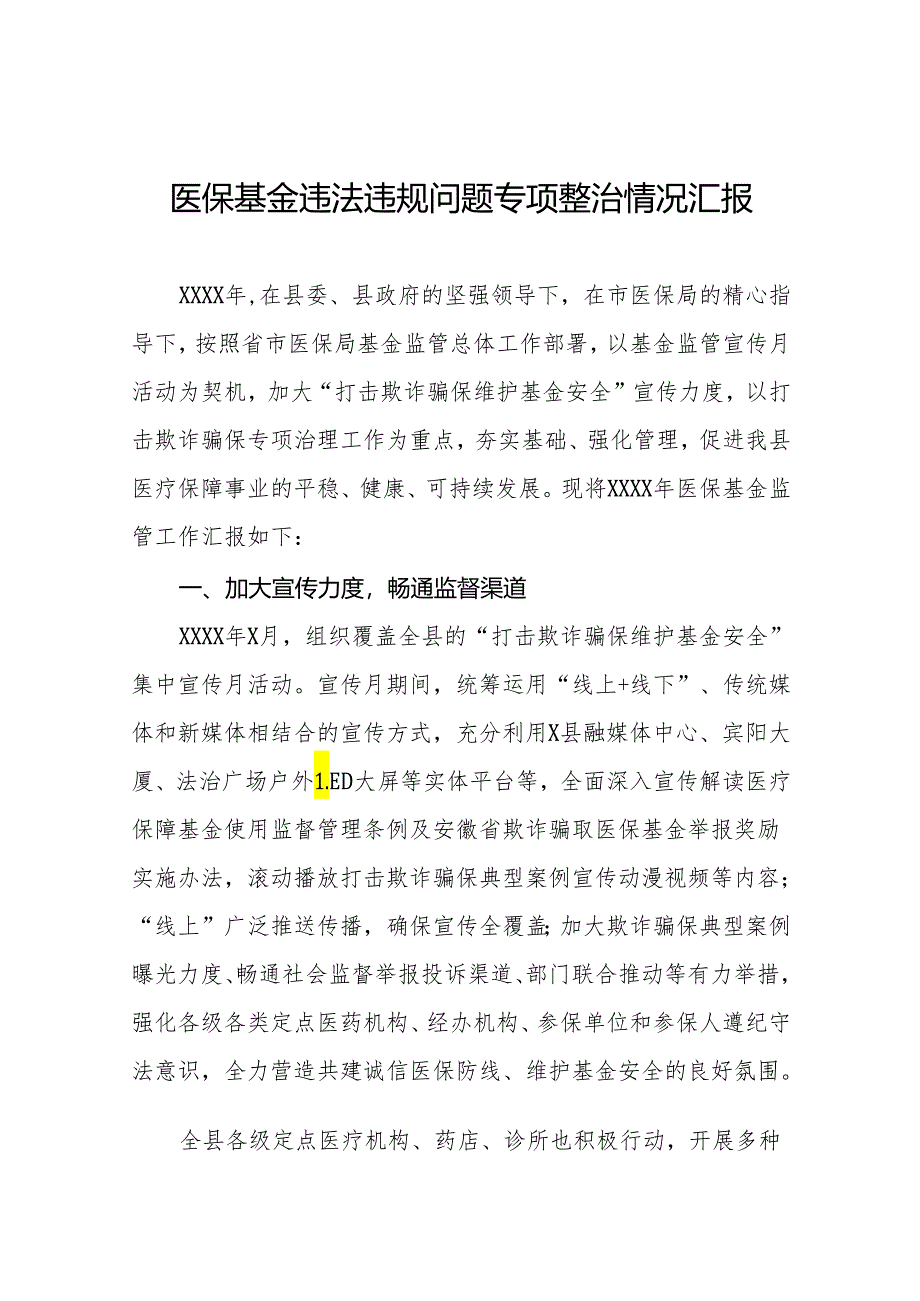 医保基金违法违规问题专项整治情况汇报

XXXX年，在县委、县政府的坚强领导下，在市医保局的精心指导下，按照省市医保局基金监管总体工作部署，以基金监管宣传月活动为契机，加大“打击欺诈骗保维护基金安全”宣传力度，以打击欺诈骗保专项治理工作为重点，夯实基础、强化管理，促进我县医疗保障事业的平稳、健康、可持续发展。现将XXXX年医保基金监管工作汇报如下：

一、加大宣传力度，畅通监督渠道

XXXX年X月，组织覆盖全县的“打击欺诈骗保维护基金安全”集中宣传月活动。宣传月期间，统筹运用“线上+线下”、传统媒体和新媒体相结合的宣传方式，充分利用X县融媒体中心、宾阳大厦、法治广场户外1.ED大屏等实体平台等，全面深入宣传解读医疗保障基金使用监督管理条例及安徽省欺诈骗取医保基金举报奖励实施办法，滚动播放打击欺诈骗保典型案例宣传动漫视频等内容；“线上”广泛推送传播，确保宣传全覆盖；加大欺诈骗保典型案例曝光力度、畅通社会监督举报投诉渠道、部门联合推动等有力举措，强化各级各类定点医药机构、经办机构、参保单位和参保人遵纪守法意识，全力营造共建诚信医保防线、维护基金安全的良好氛围。

全县各级定点医疗机构、药店、诊所也积极行动，开展多种